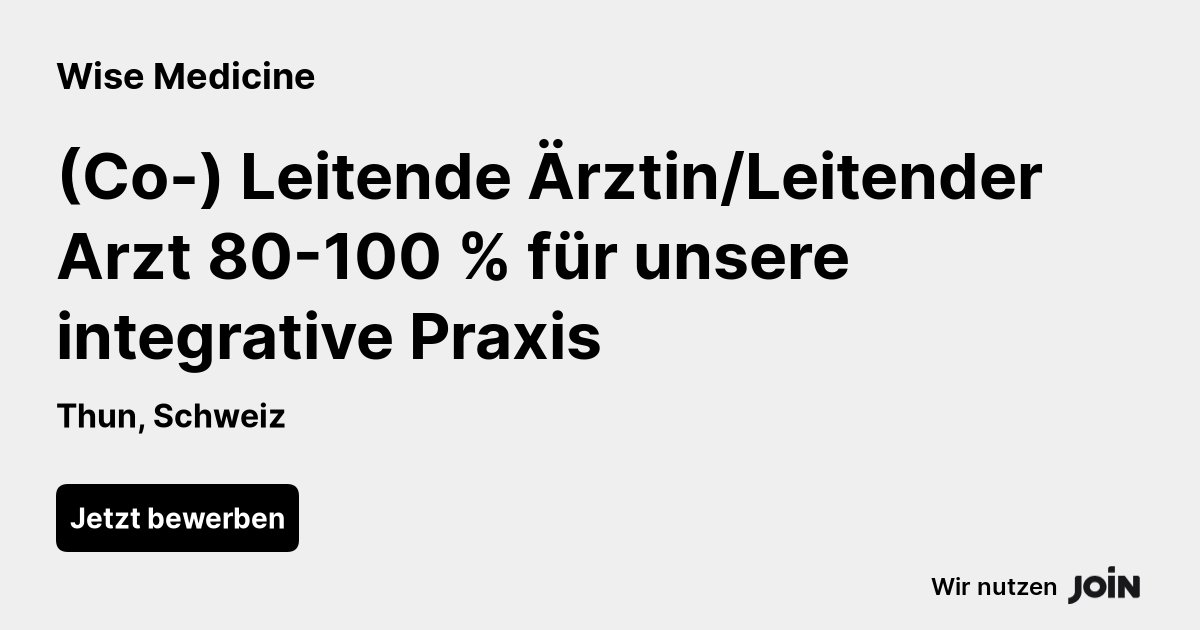 Wise Medicine

(Co-) Leitende Ärztin/Leitender Arzt 80-100 % für unsere integrative Praxis

Thun, Schweiz

Jetzt bewerben

Wir nutzen JOIN